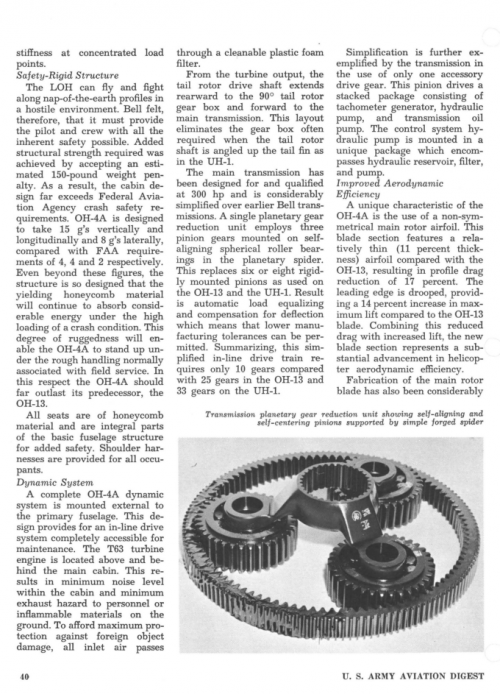 stiffness at concentrated load points.

Safety-Rigid Structure

The LOH can fly and fight along nap-of-the-earth profiles in a hostile environment. Bell felt, therefore, that it must provide the pilot and crew with all the inherent safety possible. Added structural strength required was achieved by accepting an estimated 150-pound weight penalty. As a result, the cabin design far exceeds Federal Aviation Agency crash safety requirements. OH-4A is designed to take 15 g's vertically and longitudinally and 8 g's laterally, compared with FAA requirements of 4, 4 and 2 respectively. Even beyond these figures, the structure is so designed that the yielding honeycomb material will continue to absorb considerable energy under the high loading of a crash condition. This degree of ruggedness will enable the OH-4A to stand up under the rough handling normally associated with field service. In this respect the OH-4A should far outlast its predecessor, the OH-13.

All seats are of honeycomb material and are integral parts of the basic fuselage structure for added safety. Shoulder harnesses are provided for all occupants.

Dynamic System

A complete OH-4A dynamic system is mounted external to the primary fuselage. This design provides for an in-line drive system completely accessible for maintenance. The T63 turbine engine is located above and behind the main cabin. This results in minimum noise level within the cabin and minimum exhaust hazard to personnel or inflammable materials on the ground. To afford maximum protection against foreign object damage, all inlet air passes through a cleanable plastic foam filter.

From the turbine output, the tail rotor drive shaft extends rearward to the 90° tail rotor gear box and forward to the main transmission. This layout eliminates the gear box often required when the tail rotor shaft is angled up the tail fin as in the UH-1.

The main transmission has been designed for and qualified at 300 hp and is considerably simplified over earlier Bell transmissions. A single planetary gear reduction unit employs three pinion gears mounted on self-aligning spherical roller bearings in the planetary spider. This replaces six or eight rigidly mounted pinions as used on the OH-13 and the UH-1. Result is automatic load equalizing and compensation for deflection which means that lower manufacturing tolerances can be permitted. Summarizing, this simplified in-line drive train requires only 10 gears compared with 25 gears in the OH-13 and 33 gears on the UH-1.

Simplification is further exemplified by the transmission in the use of only one accessory drive gear. This pinion drives a stacked package consisting of tachometer generator, hydraulic pump, and transmission oil pump. The control system hydraulic pump is mounted in a unique package which encompasses hydraulic reservoir, filter, and pump.

Improved Aerodynamic Efficiency

A unique characteristic of the OH-4A is the use of a non-symmetrical main rotor airfoil. This blade section features a relatively thin (11 percent thickness) airfoil compared with the OH-13, resulting in profile drag reduction of 17 percent. The leading edge is drooped, providing a 14 percent increase in maximum lift compared to the OH-13 blade. Combining this reduced drag with increased lift, the new blade section represents a substantial advancement in helicopter aerodynamic efficiency.

Fabrication of the main rotor blade has also been considerably

Transmission planetary gear reduction unit showing self-aligning and self-centering pinions supported by simple forged spider

40

U. S. ARMY AVIATION DIGEST